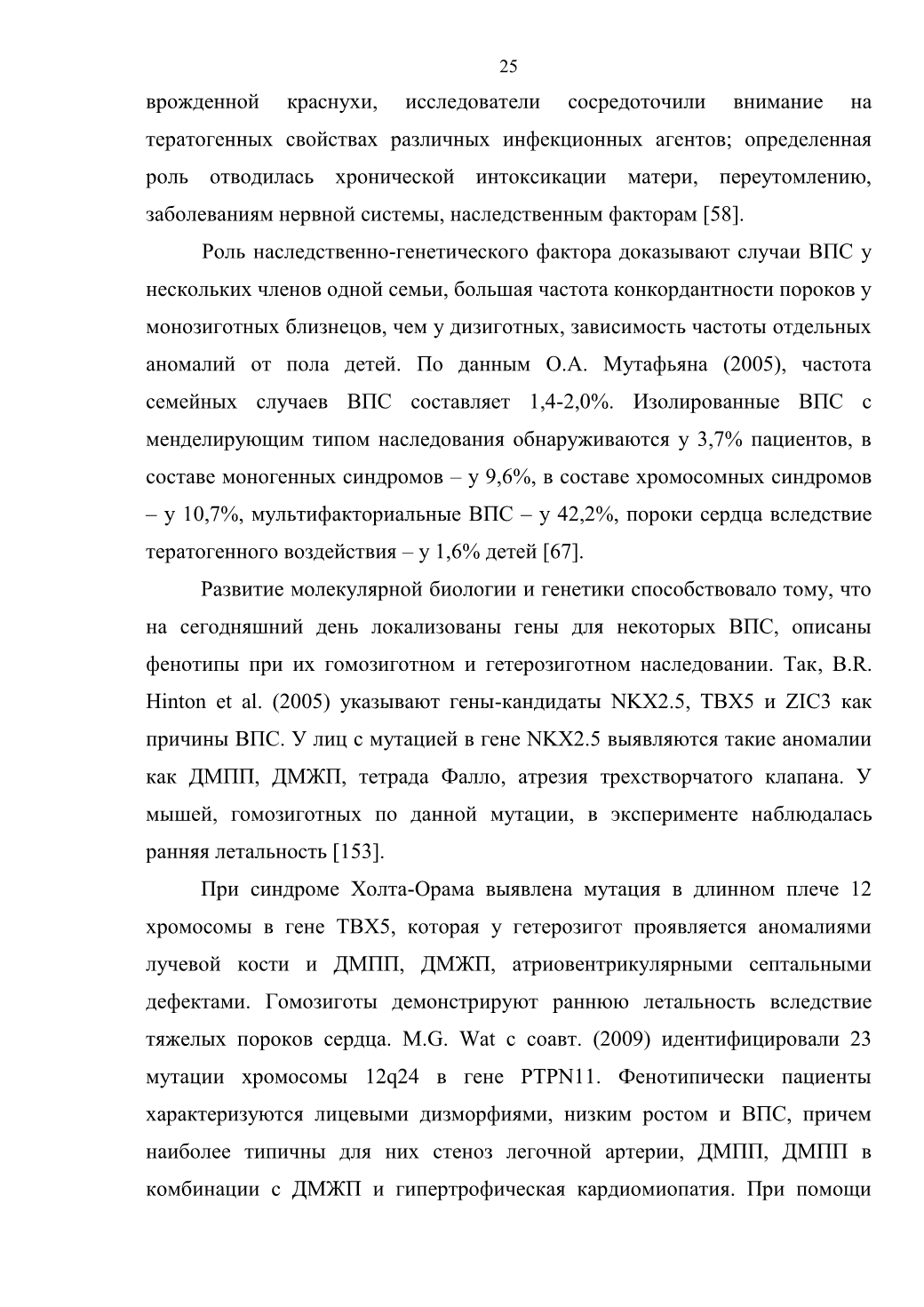 25

врожденной краснухи, исследователи сосредоточили внимание на тератогенных свойствах различных инфекционных агентов; определенная роль отводилась хронической интоксикации матери, переутомлению, заболеваниям нервной системы, наследственным факторам [58].

Роль наследственно-генетического фактора доказывают случаи ВПС у нескольких членов одной семьи, большая частота конкордантности пороков у монозиготных близнецов, чем у дизиготных, зависимость частоты отдельных аномалий от пола детей. По данным О.А. Мутафьяна (2005), частота семейных случаев ВПС составляет 1,4-2,0%. Изолированные ВПС с менделирующим типом наследования обнаруживаются у 3,7% пациентов, в составе моногенных синдромов – у 9,6%, в составе хромосомных синдромов – у 10,7%, мультифакториальные ВПС – у 42,2%, пороки сердца вследствие тератогенного воздействия – у 1,6% детей [67].

Развитие молекулярной биологии и генетики способствовало тому, что на сегодняшний день локализованы гены для некоторых ВПС, описаны фенотипы при их гомозиготном и гетерозиготном наследовании. Так, B.R. Hinton et al. (2005) указывают гены-кандидаты NKX2.5, TBX5 и ZIC3 как причины ВПС. У лиц с мутацией в гене NKX2.5 выявляются такие аномалии как ДМПП, ДМЖП, тетрада Фалло, атрезия трехстворчатого клапана. У мышей, гомозиготных по данной мутации, в эксперименте наблюдалась ранняя летальность [153].

При синдроме Холта-Орама выявлена мутация в длинном плече 12 хромосомы в гене TBX5, которая у гетерозигот проявляется аномалиями лучевой кости и ДМПП, ДМЖП, атриовентрикулярными септальными дефектами. Гомозиготы демонстрируют раннюю летальность вследствие тяжелых пороков сердца. M.G. Wat с соавт. (2009) идентифицировали 23 мутации хромосомы 12q24 в гене PTPN11. Фенотипически пациенты характеризуются лицевыми дизморфиями, низким ростом и ВПС, причем наиболее типичны для них стеноз легочной артерии, ДМПП, ДМПП в комбинации с ДМЖП и гипертрофическая кардиомиопатия. При помощи